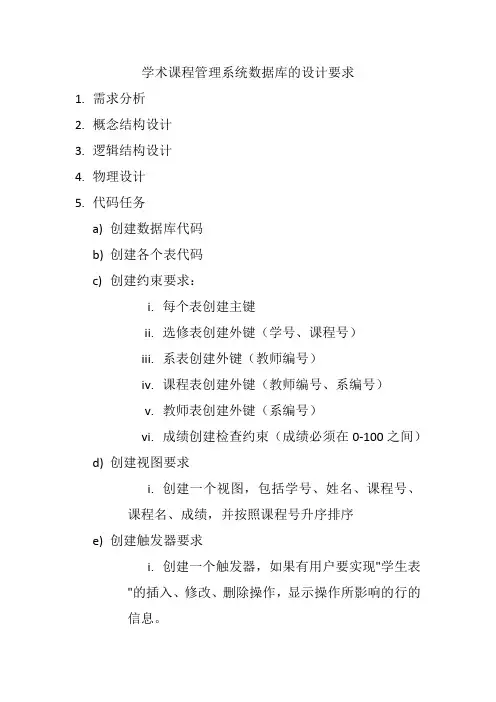 学术课程管理系统数据库的设计要求

1. 需求分析

2. 概念结构设计

3. 逻辑结构设计

4. 物理设计

5. 代码任务

a) 创建数据库代码

b) 创建各个表代码

c) 创建约束要求：

i. 每个表创建主键

ii. 选修表创建外键（学号、课程号）

iii. 系表创建外键（教师编号）

iv. 课程表创建外键（教师编号、系编号）

v. 教师表创建外键（系编号）

vi. 成绩创建检查约束（成绩必须在 0-100 之间）

d) 创建视图要求

i. 创建一个视图，包括学号、姓名、课程号、课程名、成绩，并按照课程号升序排序

e) 创建触发器要求

i. 创建一个触发器，如果有用户要实现"学生表"的插入、修改、删除操作，显示操作所影响的行的信息。